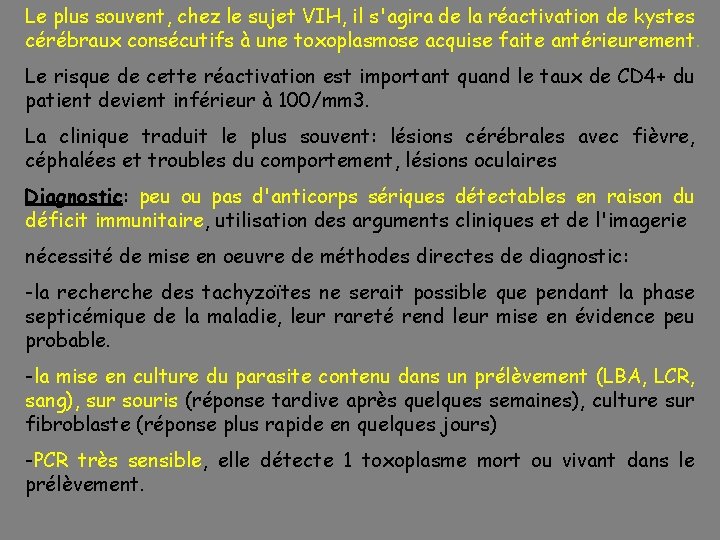 Le plus souvent, chez le sujet VIH, il s'agira de la réactivation de kystes cérébraux consécutifs à une toxoplasmose acquise faite antérieurement.

Le risque de cette réactivation est important quand le taux de CD4+ du patient devient inférieur à 100/mm3.

La clinique traduit le plus souvent: lésions cérébrales avec fièvre, céphalées et troubles du comportement, lésions oculaires

Diagnostic: peu ou pas d'anticorps sériques détectables en raison du déficit immunitaire, utilisation des arguments cliniques et de l'imagerie

nécessité de mise en oeuvre de méthodes directes de diagnostic:

-la recherche des tachyzoïtes ne serait possible que pendant la phase septicémique de la maladie, leur rareté rend leur mise en évidence peu probable.

-la mise en culture du parasite contenu dans un prélèvement (LBA, LCR, sang), sur souris (réponse tardive après quelques semaines), culture sur fibroblaste (réponse plus rapide en quelques jours)

-PCR très sensible, elle détecte 1 toxoplasme mort ou vivant dans le prélèvement.